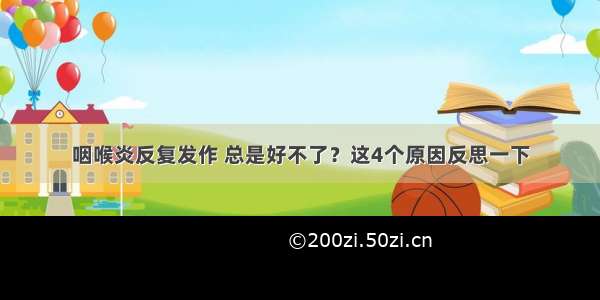 咽喉炎反复发作 总是好不了？这4个原因反思一下

©200zi.50zi.cn